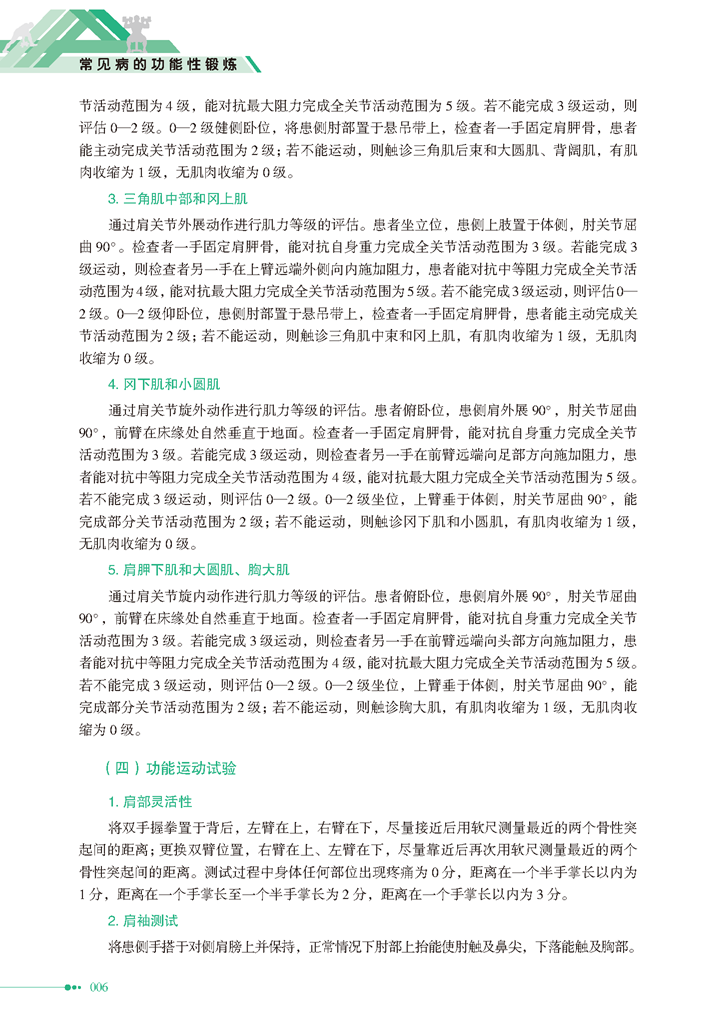 常见病的功能性锻炼

节活动范围为 4 级，能对抗最大阻力完成全关节活动范围为 5 级。若不能完成 3 级运动，则评估 0—2 级。0—2 级健侧卧位，将患侧肘部置于悬吊带上，检查者一手固定肩胛骨，患者能主动完成关节活动范围为 2 级；若不能运动，则触诊三角肌后束和大圆肌、背阔肌，有肌肉收缩为 1 级，无肌肉收缩为 0 级。

3. 三角肌中部和冈上肌

通过肩关节外展动作进行肌力等级的评估。患者坐立位，患侧上肢置于体侧，肘关节屈曲 90°。检查者一手固定肩胛骨，能对抗自身重力完成全关节活动范围为 3 级。若能完成 3 级运动，则检查者另一手在上臂远端外侧向内施加阻力，患者能对抗中等阻力完成全关节活动范围为 4 级，能对抗最大阻力完成全关节活动范围为 5 级。若不能完成 3 级运动，则评估 0—2 级。0—2 级仰卧位，患侧肘部置于悬吊带上，检查者一手固定肩胛骨，患者能主动完成关节活动范围为 2 级；若不能运动，则触诊三角肌中束和冈上肌，有肌肉收缩为 1 级，无肌肉收缩为 0 级。

4. 冈下肌和小圆肌

通过肩关节旋外动作进行肌力等级的评估。患者俯卧位，患侧肩外展 90°，肘关节屈曲 90°，前臂在床缘处自然垂直于地面。检查者一手固定肩胛骨，能对抗自身重力完成全关节活动范围为 3 级。若能完成 3 级运动，则检查者另一手在前臂远端向足部方向施加阻力，患者能对抗中等阻力完成全关节活动范围为 4 级，能对抗最大阻力完成全关节活动范围为 5 级。若不能完成 3 级运动，则评估 0—2 级。0—2 级坐位，上臂垂于体侧，肘关节屈曲 90°，能完成部分关节活动范围为 2 级；若不能运动，则触诊冈下肌和小圆肌，有肌肉收缩为 1 级，无肌肉收缩为 0 级。

5. 肩胛下肌和大圆肌、胸大肌

通过肩关节旋内动作进行肌力等级的评估。患者俯卧位，患侧肩外展 90°，肘关节屈曲 90°，前臂在床缘处自然垂直于地面。检查者一手固定肩胛骨，能对抗自身重力完成全关节活动范围为 3 级。若能完成 3 级运动，则检查者另一手在前臂远端向头部方向施加阻力，患者能对抗中等阻力完成全关节活动范围为 4 级，能对抗最大阻力完成全关节活动范围为 5 级。若不能完成 3 级运动，则评估 0—2 级。0—2 级坐位，上臂垂于体侧，肘关节屈曲 90°，能完成部分关节活动范围为 2 级；若不能运动，则触诊胸大肌，有肌肉收缩为 1 级，无肌肉收缩为 0 级。

（四）功能运动试验

1. 肩部灵活性

将双手握拳置于背后，左臂在上，右臂在下，尽量接近后用软尺测量最近的两个骨性突起间的距离；更换双臂位置，右臂在上、左臂在下，尽量靠近后再次用软尺测量最近的两个骨性突起间的距离。测试过程中身体任何部位出现疼痛为 0 分，距离在一个半手掌长以内为 1 分，距离在一个手掌长至一个半手掌长为 2 分，距离在一个手掌长以内为 3 分。

2. 肩袖测试

将患侧手搭于对侧肩膀上并保持，正常情况下肘部上抬能使肘触及鼻尖，下落能触及胸部。

006